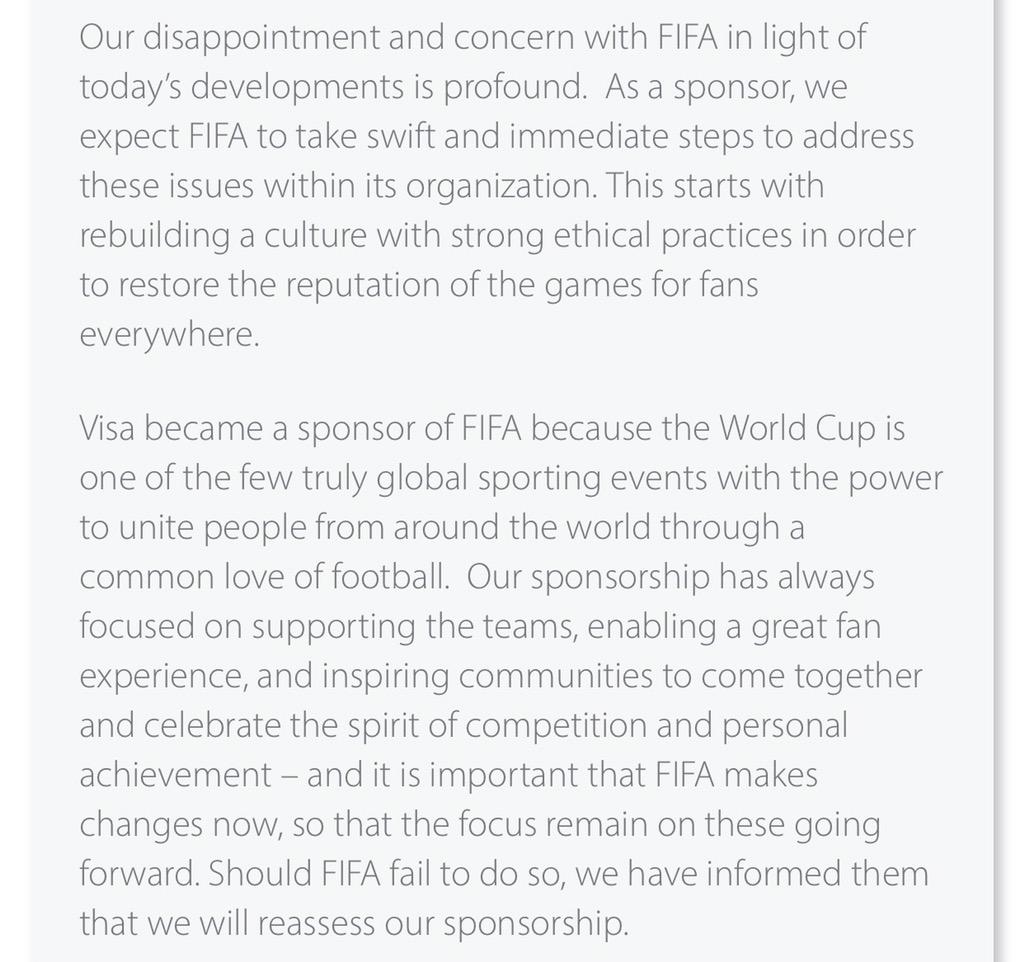 Our disappointment and concern with FIFA in light of today's developments is profound. As a sponsor, we expect FIFA to take swift and immediate steps to address these issues within its organization. This starts with rebuilding a culture with strong ethical practices in order to restore the reputation of the games for fans everywhere.

Visa became a sponsor of FIFA because the World Cup is one of the few truly global sporting events with the power to unite people from around the world through a common love of football. Our sponsorship has always focused on supporting the teams, enabling a great fan experience, and inspiring communities to come together and celebrate the spirit of competition and personal achievement – and it is important that FIFA makes changes now, so that the focus remain on these going forward. Should FIFA fail to do so, we have informed them that we will reassess our sponsorship.